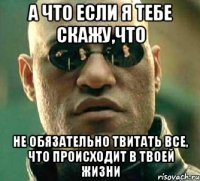 А ЧТО ЕСЛИ Я ТЕБЕ СКАЖУ,ЧТО

НЕ ОБЯЗАТЕЛЬНО ТВИТАТЬ ВСЕ, ЧТО ПРОИСХОДИТ В ТВОЕЙ ЖИЗНИ

risovach.ru